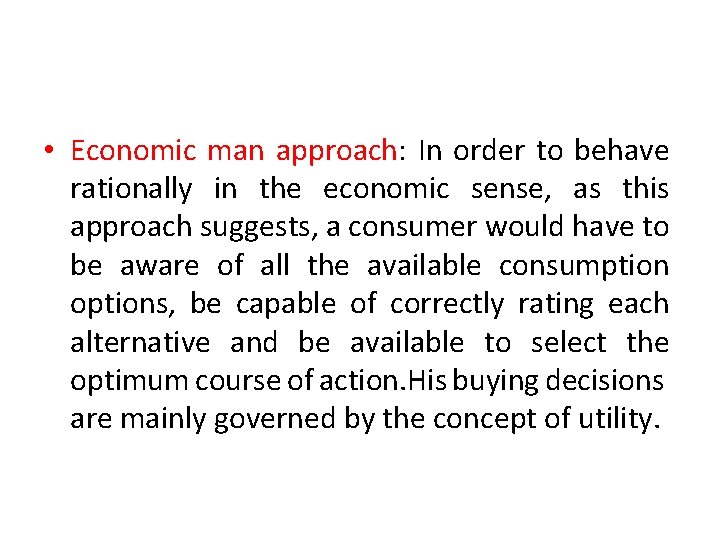 • Economic man approach: In order to behave rationally in the economic sense, as this approach suggests, a consumer would have to be aware of all the available consumption options, be capable of correctly rating each alternative and be available to select the optimum course of action.His buying decisions are mainly governed by the concept of utility.